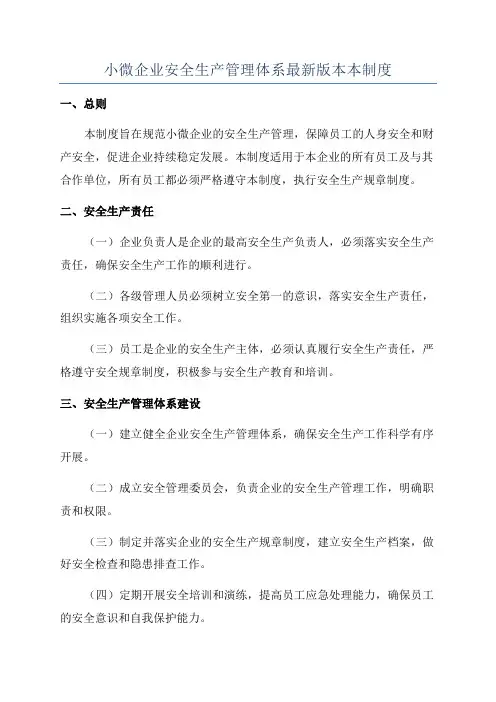 小微企业安全生产管理体系最新版本本制度

一、总则

本制度旨在规范小微企业的安全生产管理，保障员工的人身安全和财产安全，促进企业持续稳定发展。本制度适用于本企业的所有员工及与其合作单位，所有员工都必须严格遵守本制度，执行安全生产规章制度。

二、安全生产责任

（一）企业负责人是企业的最高安全生产负责人，必须落实安全生产责任，确保安全生产工作的顺利进行。

（二）各级管理人员必须树立安全第一的意识，落实安全生产责任，组织实施各项安全工作。

（三）员工是企业的安全生产主体，必须认真履行安全生产责任，严格遵守安全规章制度，积极参与安全生产教育和培训。

三、安全生产管理体系建设

（一）建立健全企业安全生产管理体系，确保安全生产工作科学有序开展。

（二）成立安全管理委员会，负责企业的安全生产管理工作，明确职责和权限。

（三）制定并落实企业的安全生产规章制度，建立安全生产档案，做好安全检查和隐患排查工作。

（四）定期开展安全培训和演练，提高员工应急处理能力，确保员工的安全意识和自我保护能力。